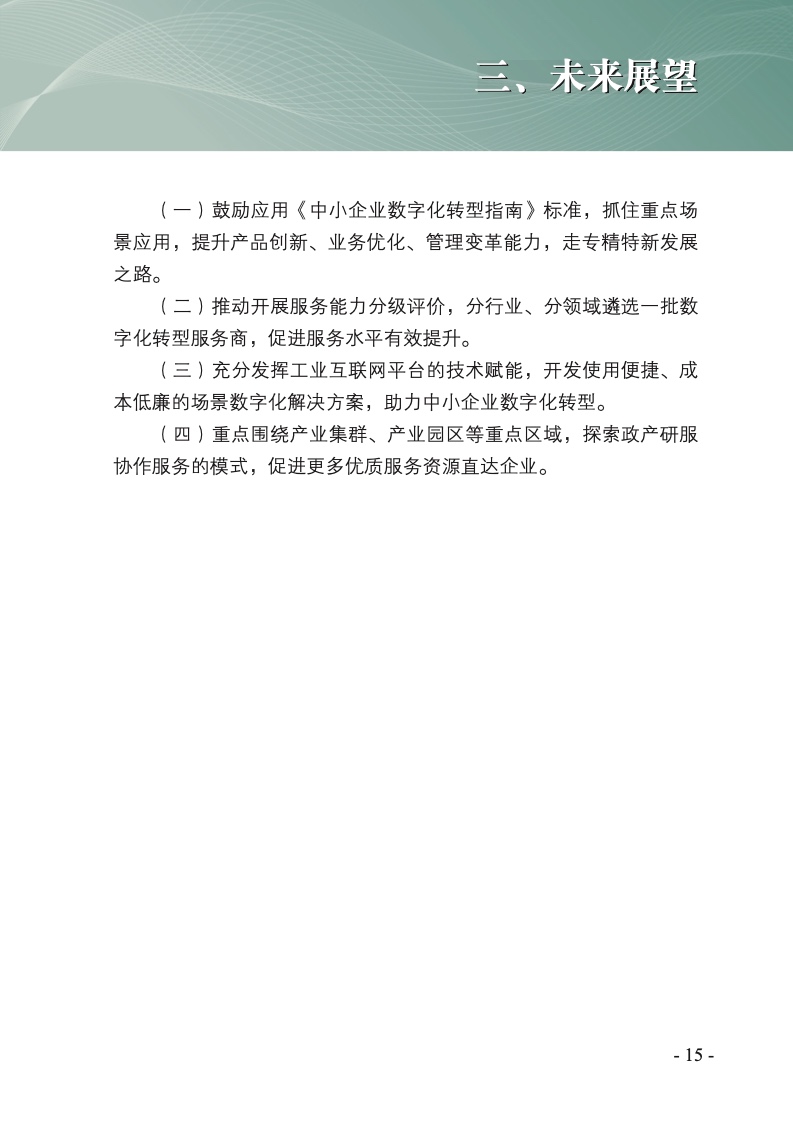 三、未来展望

（一）鼓励应用《中小企业数字化转型指南》标准，抓住重点场景应用，提升产品创新、业务优化、管理变革能力，走专精特新发展之路。

（二）推动开展服务能力分级评价，分行业、分领域遴选一批数字化转型服务商，促进服务水平有效提升。

（三）充分发挥工业互联网平台的技术赋能，开发使用便捷、成本低廉的场景数字化解决方案，助力中小企业数字化转型。

（四）重点围绕产业集群、产业园区等重点区域，探索政产研服协作服务的模式，促进更多优质服务资源直达企业。

- 15 -